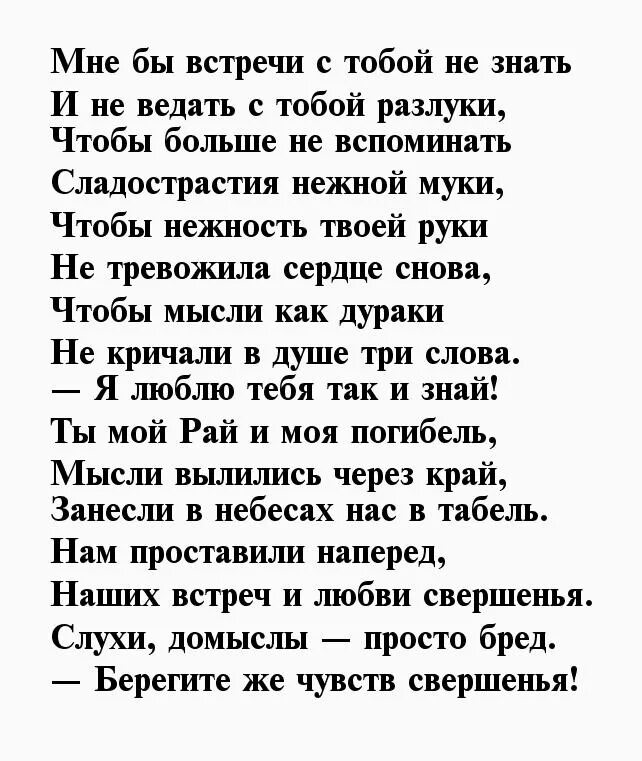 Мне бы встречи с тобой не знать
И не ведать с тобой разлуки,
Чтобы больше не вспоминать
Сладострастия нежной муки,
Чтобы нежность твоей руки
Не тревожила сердце снова,
Чтобы мысли как дураки
Не кричали в душе три слова.
— Я люблю тебя так и знай!
Ты мой Рай и моя погибель,
Мысли вылились через край,
Занесли в небесах нас в табель.
Нам проставили наперед,
Наших встреч и любви свершенья.
Слухи, домыслы — просто бред.
— Берегите же чувств свершенья!